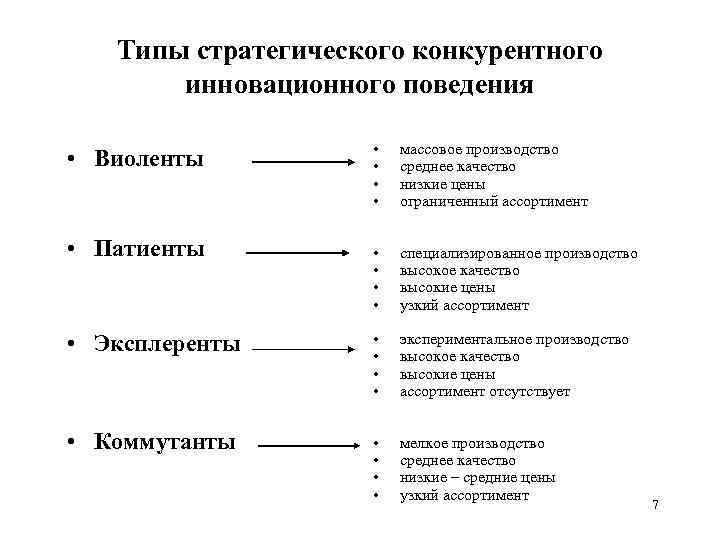 Типы стратегического конкурентного инновационного поведения

• Виоленты

• массовое производство
• среднее качество
• низкие цены
• ограниченный ассортимент

• Патиенты

• специализированное производство
• высокое качество
• высокие цены
• узкий ассортимент

• Эксплеренты

• экспериментальное производство
• высокое качество
• высокие цены
• ассортимент отсутствует

• Коммутанты

• мелкое производство
• среднее качество
• низкие – средние цены
• узкий ассортимент

7